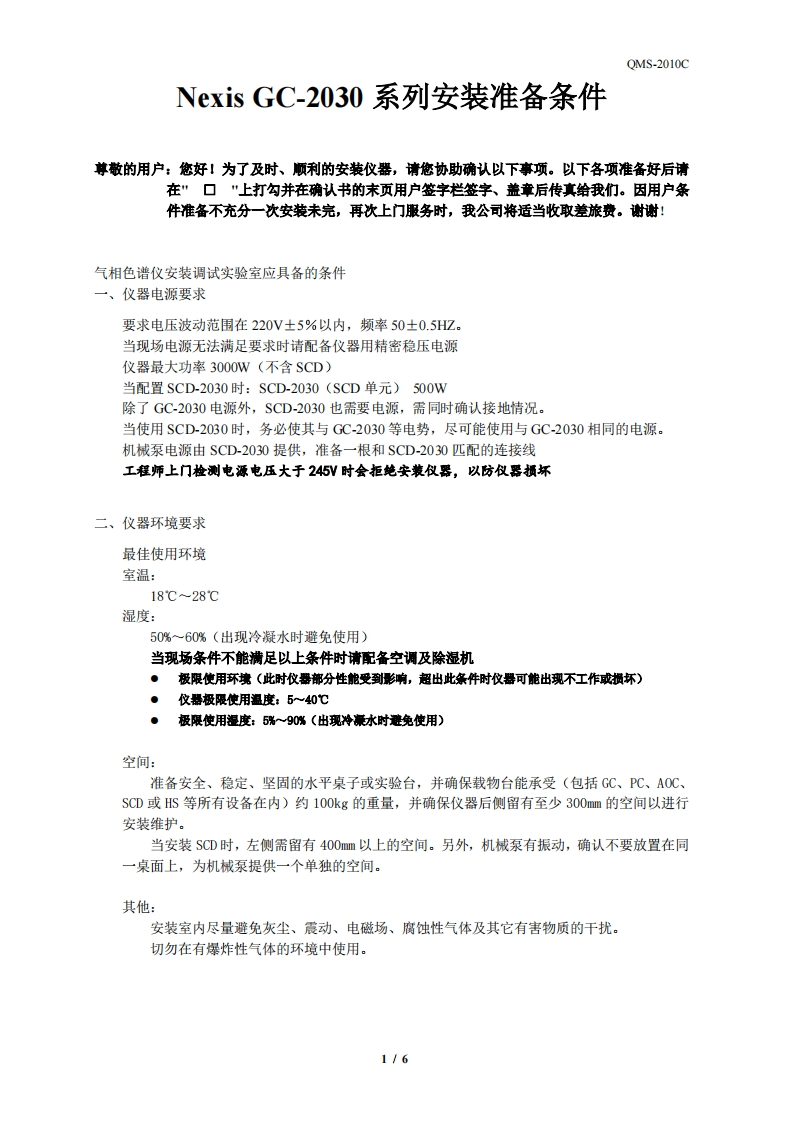 QMS-2010C

Nexis GC-2030 系列安装准备条件

尊敬的用户：您好！为了及时、顺利的安装仪器，请您协助确认以下事项。以下各项准备好后请在"　□　"上打勾并在确认书的末页用户签字栏签字、盖章后传真给我们。因用户条件准备不充分一次安装未完，再次上门服务时，我公司将适当收取差旅费。谢谢！

气相色谱仪安装调试实验室应具备的条件
一、仪器电源要求

要求电压波动范围在 220V±5%以内，频率 50±0.5HZ。
当现场电源无法满足要求时请配备仪器用精密稳压电源
仪器最大功率 3000W（不含 SCD）
当配置 SCD-2030 时：SCD-2030（SCD 单元） 500W
除了 GC-2030 电源外，SCD-2030 也需要电源，需同时确认接地情况。
当使用 SCD-2030 时，务必使其与 GC-2030 等电势，尽可能使用与 GC-2030 相同的电源。
机械泵电源由 SCD-2030 提供，准备一根和 SCD-2030 匹配的连接线
工程师上门检测电源电压大于 245V 时会拒绝安装仪器，以防仪器损坏

二、仪器环境要求

最佳使用环境
室温：
18℃～28℃
湿度：
50%～60%（出现冷凝水时避免使用）
当现场条件不能满足以上条件时请配备空调及除湿机
● 极限使用环境（此时仪器部分性能受到影响，超出此条件时仪器可能出现不工作或损坏）
● 仪器极限使用温度：5～40℃
● 极限使用湿度：5%～90%（出现冷凝水时避免使用）

空间：
准备安全、稳定、坚固的水平桌子或实验台，并确保载物台能承受（包括 GC、PC、AOC、SCD 或 HS 等所有设备在内）约 100kg 的重量，并确保仪器后侧留有至少 300mm 的空间以进行安装维护。
当安装 SCD 时，左侧需留有 400mm 以上的空间。另外，机械泵有振动，确认不要放置在同一桌面上，为机械泵提供一个单独的空间。

其他：
安装室内尽量避免灰尘、震动、电磁场、腐蚀性气体及其它有害物质的干扰。
切勿在有爆炸性气体的环境中使用。

1 / 6